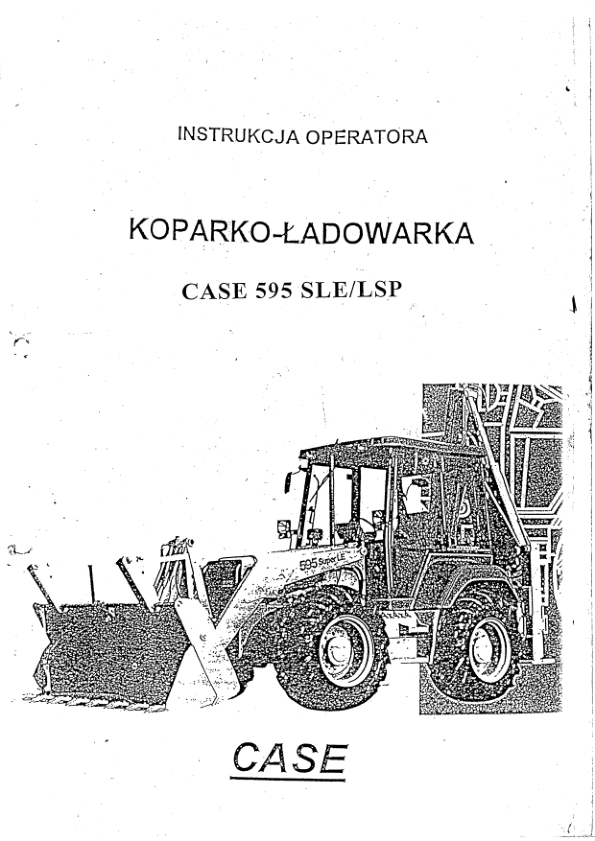 INSTRUKCJA OPERATORA

KOPARKO-ŁADOWARKA

CASE 595 SLE/LSP

595 Super LE

CASE